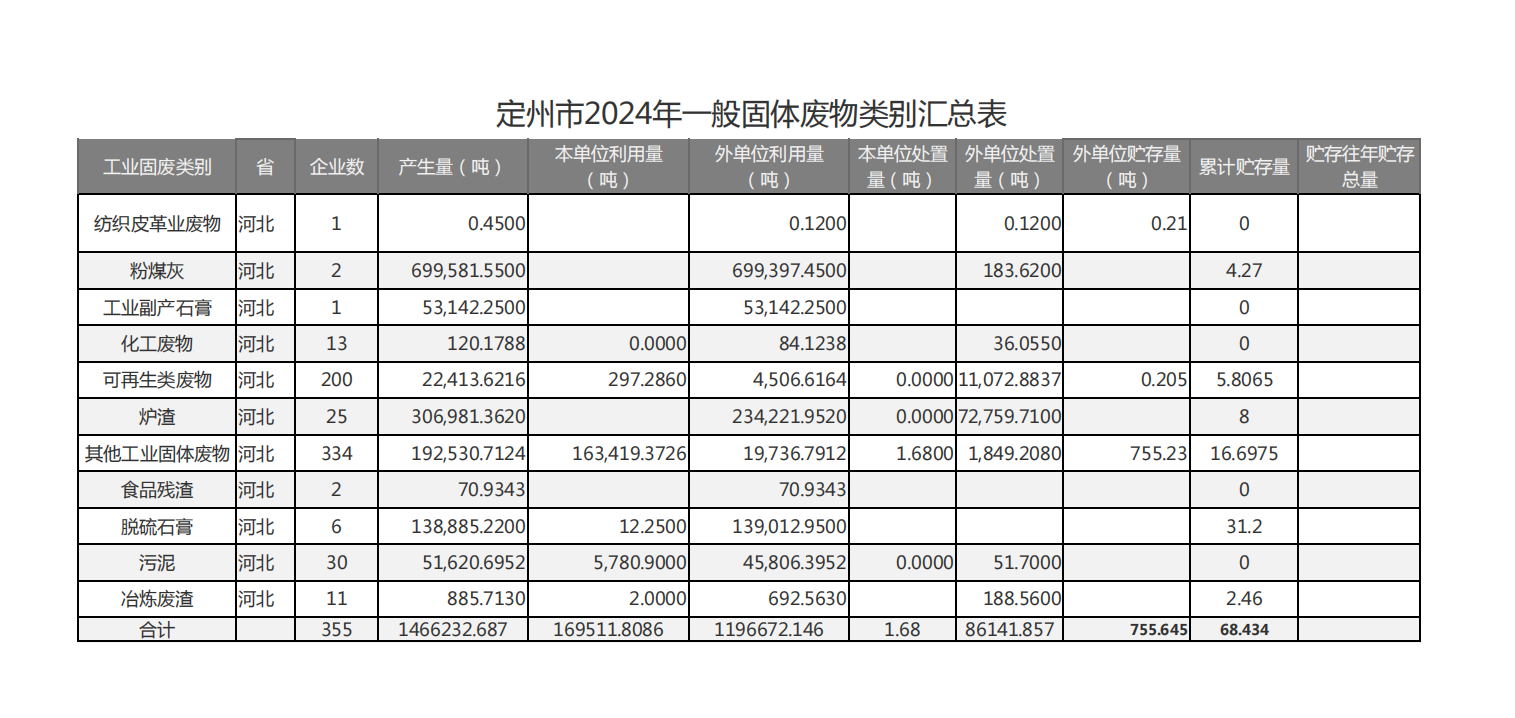 定州市2024年一般固体废物类别汇总表

| 工业固废类别 | 省 | 企业数 | 产生量（吨） | 本单位利用量（吨） | 外单位利用量（吨） | 本单位处置量（吨） | 外单位处置量（吨） | 外单位贮存量（吨） | 累计贮存量 | 贮存往年贮存总量 |
|---|---|---|---|---|---|---|---|---|---|---|
| 纺织皮革业废物 | 河北 | 1 | 0.4500 | | 0.1200 | | 0.1200 | 0.21 | 0 | |
| 粉煤灰 | 河北 | 2 | 699,581.5500 | | 699,397.4500 | | 183.6200 | | 4.27 | |
| 工业副产石膏 | 河北 | 1 | 53,142.2500 | | 53,142.2500 | | | | 0 | |
| 化工废物 | 河北 | 13 | 120.1788 | 0.0000 | 84.1238 | | 36.0550 | | 0 | |
| 可再生类废物 | 河北 | 200 | 22,413.6216 | 297.2860 | 4,506.6164 | 0.0000 | 11,072.8837 | 0.205 | 5.8065 | |
| 炉渣 | 河北 | 25 | 306,981.3620 | | 234,221.9520 | 0.0000 | 72,759.7100 | | 8 | |
| 其他工业固体废物 | 河北 | 334 | 192,530.7124 | 163,419.3726 | 19,736.7912 | 1.6800 | 1,849.2080 | 755.23 | 16.6975 | |
| 食品残渣 | 河北 | 2 | 70.9343 | | 70.9343 | | | | 0 | |
| 脱硫石膏 | 河北 | 6 | 138,885.2200 | 12.2500 | 139,012.9500 | | | | 31.2 | |
| 污泥 | 河北 | 30 | 51,620.6952 | 5,780.9000 | 45,806.3952 | 0.0000 | 51.7000 | | 0 | |
| 冶炼废渣 | 河北 | 11 | 885.7130 | 2.0000 | 692.5630 | | 188.5600 | | 2.46 | |
| 合计 | | 355 | 1466232.687 | 169511.8086 | 1196672.146 | 1.68 | 86141.857 | 755.645 | 68.434 | |